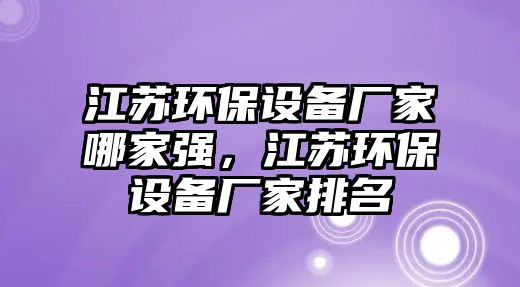 江苏环保设备厂家哪家强，江苏环保设备厂家排名